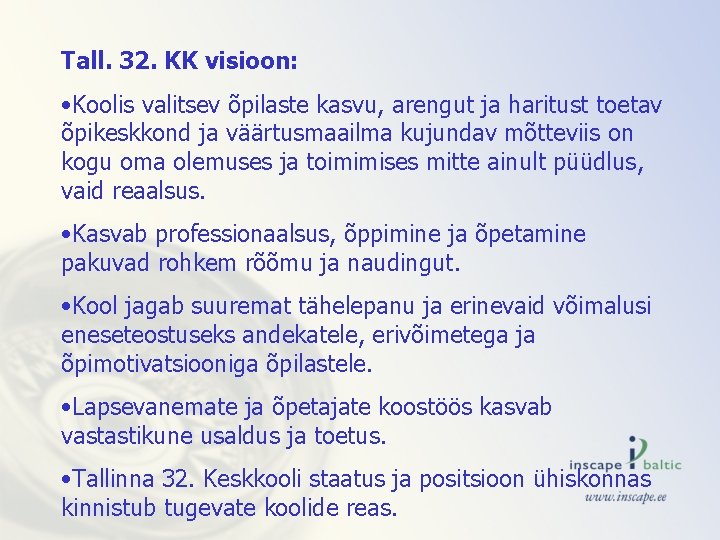 Tall. 32. KK visioon:

•Koolis valitsev õpilaste kasvu, arengut ja haritust toetav õpikeskkond ja väärtusmaailma kujundav mõtteviis on kogu oma olemuses ja toimimises mitte ainult püüdlus, vaid reaalsus.

•Kasvab professionaalsus, õppimine ja õpetamine pakuvad rohkem rõõmu ja naudingut.

•Kool jagab suuremat tähelepanu ja erinevaid võimalusi eneseteostuseks andekatele, erivõimetega ja õpimotivatsiooniga õpilastele.

•Lapsevanemate ja õpetajate koostöös kasvab vastastikune usaldus ja toetus.

•Tallinna 32. Keskkooli staatus ja positsioon ühiskonnas kinnistub tugevate koolide reas.

inscape baltic
www.inscape.ee